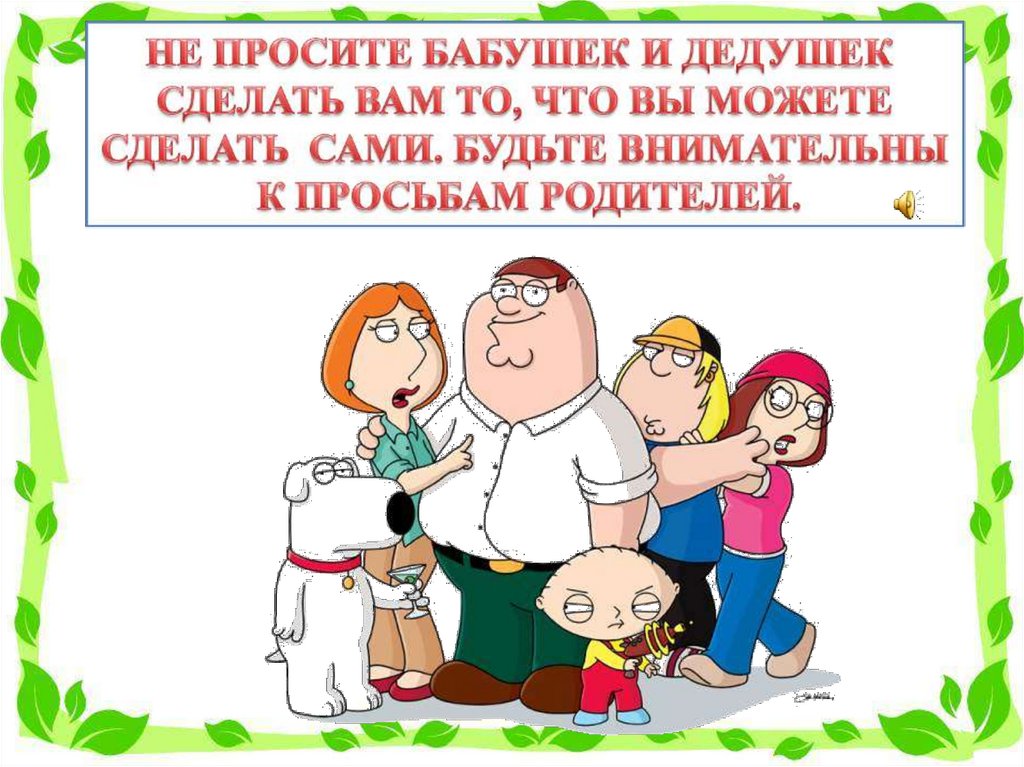 НЕ ПРОСИТЕ БАБУШЕК И ДЕДУШЕК СДЕЛАТЬ ВАМ ТО, ЧТО ВЫ МОЖЕТЕ СДЕЛАТЬ  САМИ. БУДЬТЕ ВНИМАТЕЛЬНЫ К ПРОСЬБАМ РОДИТЕЛЕЙ.